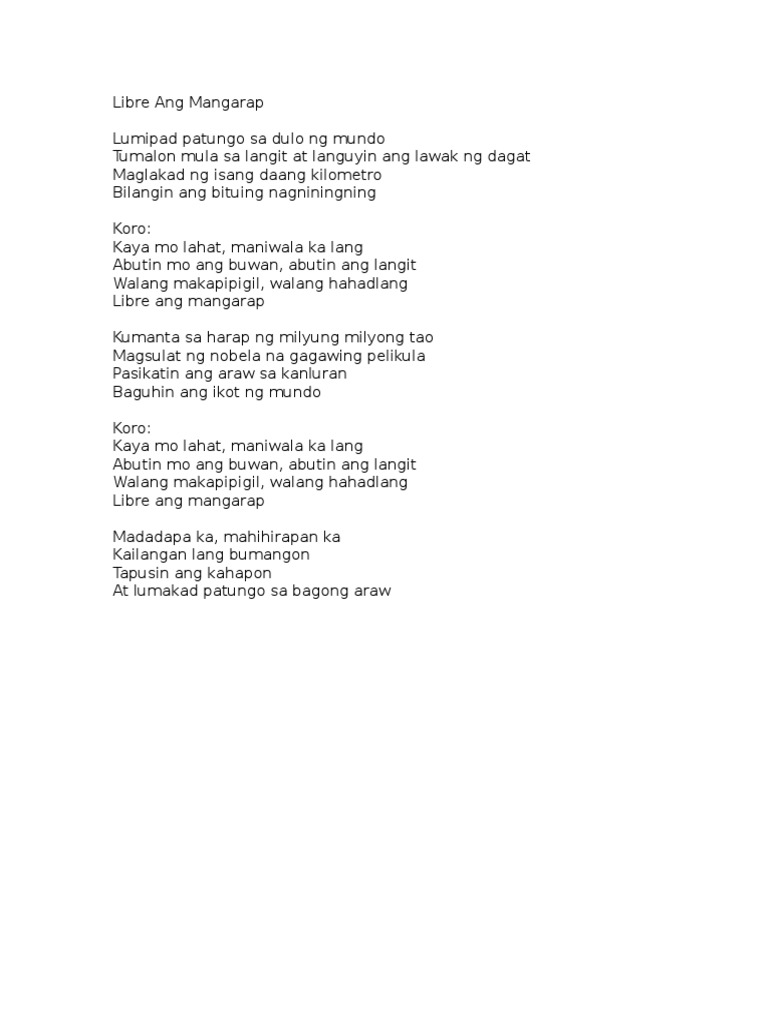 Libre Ang Mangarap

Lumipad patungo sa dulo ng mundo
Tumalon mula sa langit at languyin ang lawak ng dagat
Maglakad ng isang daang kilometro
Bilangin ang bituing nagniningning

Koro:
Kaya mo lahat, maniwala ka lang
Abutin mo ang buwan, abutin ang langit
Walang makapipigil, walang hahadlang
Libre ang mangarap

Kumanta sa harap ng milyung milyong tao
Magsulat ng nobela na gagawing pelikula
Pasikatin ang araw sa kanluran
Baguhin ang ikot ng mundo

Koro:
Kaya mo lahat, maniwala ka lang
Abutin mo ang buwan, abutin ang langit
Walang makapipigil, walang hahadlang
Libre ang mangarap

Madadapa ka, mahihirapan ka
Kailangan lang bumangon
Tapusin ang kahapon
At lumakad patungo sa bagong araw